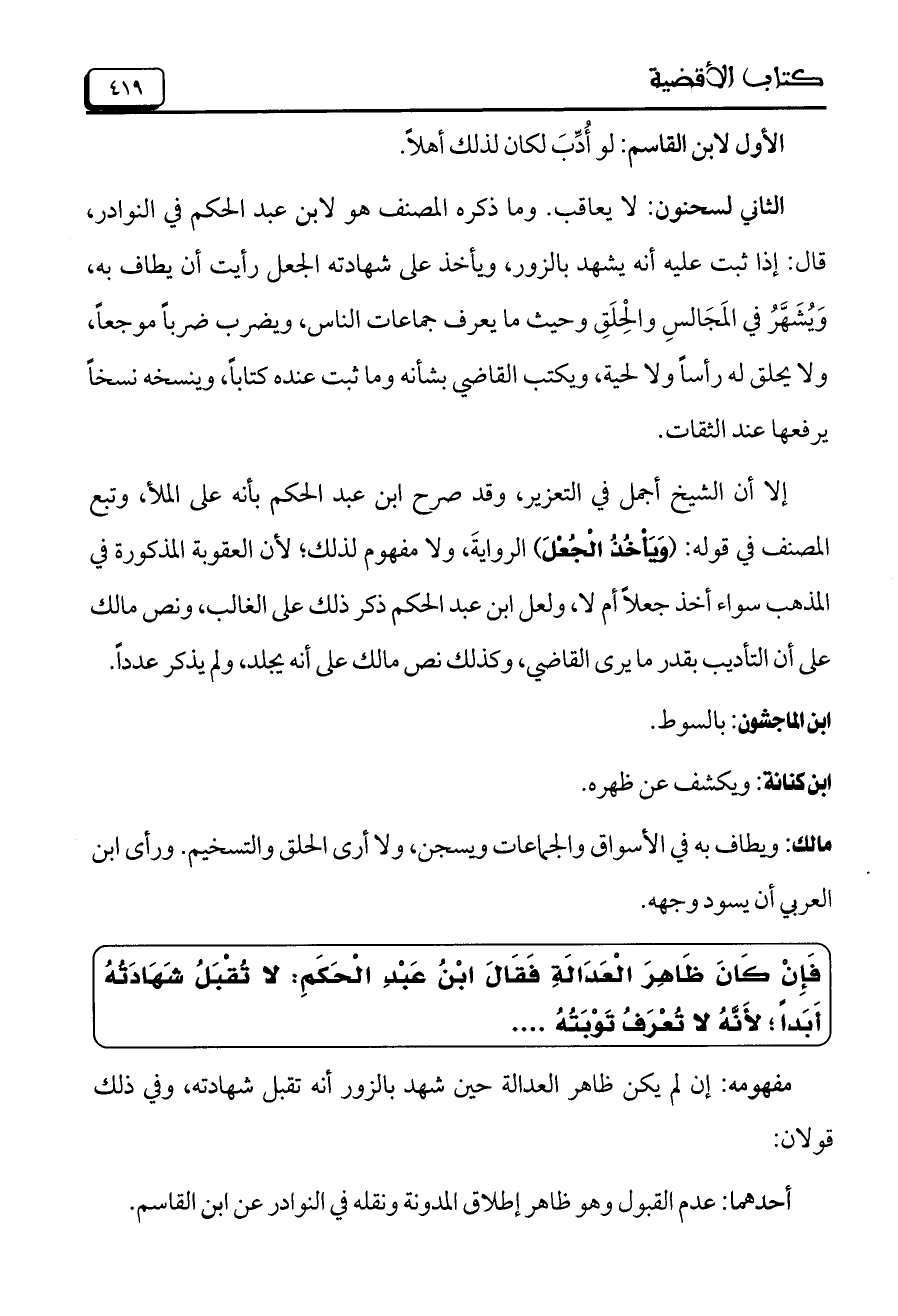 كتاب الأقضية ٤١٩

الأول لابن القاسم: لو أُدِّبَ لكان لذلك أهلاً.

الثاني لسحنون: لا يعاقب. وما ذكره المصنف هو لابن عبد الحكم في النوادر، قال: إذا ثبت عليه أنه يشهد بالزور، ويأخذ على شهادته الجعل رأيت أن يطاف به، وَيُشَهَّرُ في المَجَالسِ والحِلَقِ وحيث ما يعرف جماعات الناس، ويضرب ضرباً موجعاً، ولا يحلق له رأساً ولا لحية، ويكتب القاضي بشأنه وما ثبت عنده كتاباً، وينسخه نسخاً يرفعها عند الثقات.

إلا أن الشيخ أجمل في التعزير، وقد صرح ابن عبد الحكم بأنه على الملأ، وتبع المصنف في قوله: (وَيَأْخُذُ الْجُعْلَ) الروايةَ، ولا مفهوم لذلك؛ لأن العقوبة المذكورة في المذهب سواء أخذ جعلاً أم لا، ولعل ابن عبد الحكم ذكر ذلك على الغالب، ونص مالك على أن التأديب بقدر ما يرى القاضي، وكذلك نص مالك على أنه يجلد، ولم يذكر عدداً.

ابن الماجشون: بالسوط.

ابن كنانة: ويكشف عن ظهره.

مالك: ويطاف به في الأسواق والجماعات ويسجن، ولا أرى الحلق والتسخيم. ورأى ابن العربي أن يسود وجهه.

فَإِنْ كَانَ ظَاهِرَ الْعَدَالَةِ فَقَالَ ابْنُ عَبْدِ الْحَكَمِ: لا تُقْبَلُ شَهَادَتُهُ أَبَداً؛ لأَنَّهُ لا تُعْرَفُ تَوْبَتُهُ ....

مفهومه: إن لم يكن ظاهر العدالة حين شهد بالزور أنه تقبل شهادته، وفي ذلك قولان:

أحدهما: عدم القبول وهو ظاهر إطلاق المدونة ونقله في النوادر عن ابن القاسم.